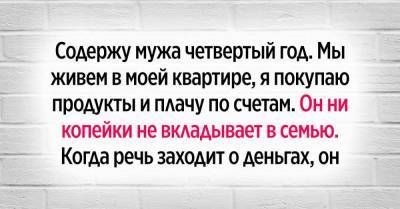 Содержу мужа четвертый год. Мы живем в моей квартире, я покупаю продукты и плачу по счетам. Он ни копейки не вкладывает в семью. Когда речь заходит о деньгах, он